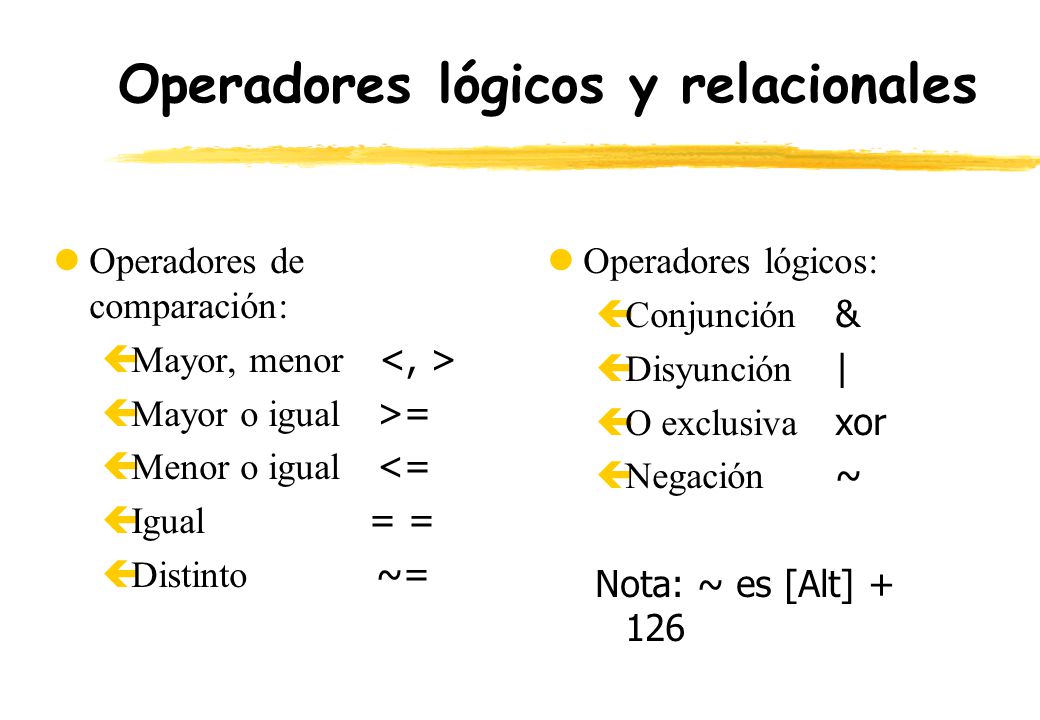 Operadores lógicos y relacionales

Operadores de comparación:

Mayor, menor <, >

Mayor o igual >=

Menor o igual <=

Igual = =

Distinto ~=

Operadores lógicos:

Conjunción &

Disyunción |

O exclusiva xor

Negación ~

Nota: ~ es [Alt] + 126